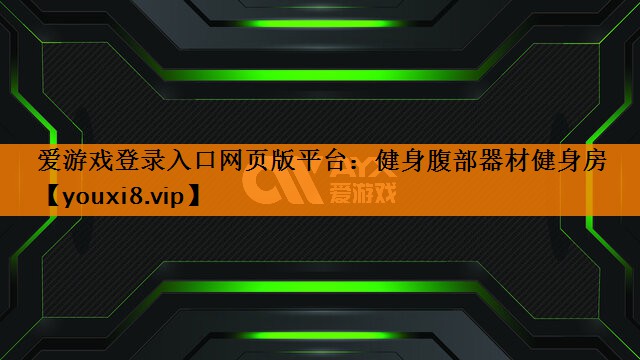 爱游戏登录入口网页版平台：健身腹部器材健身房【youxi8.vip】

AYX
爱游戏